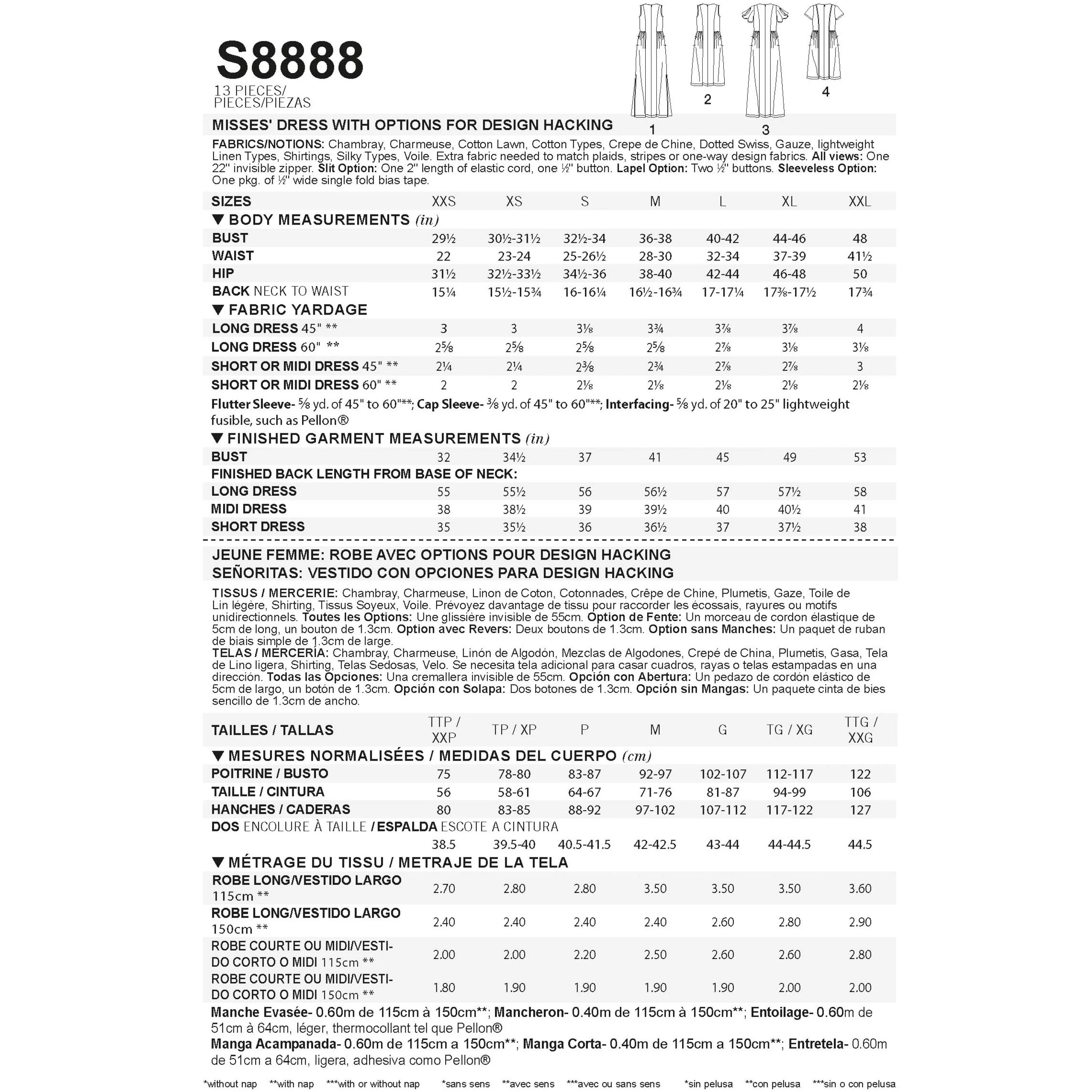 S8888
13 PIECES/
PIECES/PIEZAS

1 2 3 4

MISSES' DRESS WITH OPTIONS FOR DESIGN HACKING

FABRICS/NOTIONS: Chambray, Charmeuse, Cotton Lawn, Cotton Types, Crepe de Chine, Dotted Swiss, Gauze, lightweight Linen Types, Shirtings, Silky Types, Voile. Extra fabric needed to match plaids, stripes or one-way design fabrics. All views: One 22" invisible zipper. Slit Option: One 2" length of elastic cord, one ½" button. Lapel Option: Two ½" buttons. Sleeveless Option: One pkg. of ½" wide single fold bias tape.

| SIZES | XXS | XS | S | M | L | XL | XXL |
|---|---|---|---|---|---|---|---|
| ▼ BODY MEASUREMENTS (in) | | | | | | | |
| BUST | 29½ | 30½-31½ | 32½-34 | 36-38 | 40-42 | 44-46 | 48 |
| WAIST | 22 | 23-24 | 25-26½ | 28-30 | 32-34 | 37-39 | 41½ |
| HIP | 31½ | 32½-33½ | 34½-36 | 38-40 | 42-44 | 46-48 | 50 |
| BACK NECK TO WAIST | 15¼ | 15½-15¾ | 16-16¼ | 16½-16¾ | 17-17¼ | 17⅜-17½ | 17¾ |
| ▼ FABRIC YARDAGE | | | | | | | |
| LONG DRESS 45" ** | 3 | 3 | 3⅛ | 3¾ | 3⅞ | 3⅞ | 4 |
| LONG DRESS 60" ** | 2⅝ | 2⅝ | 2⅝ | 2⅝ | 2⅞ | 3⅛ | 3⅛ |
| SHORT OR MIDI DRESS 45" ** | 2¼ | 2¼ | 2⅜ | 2¾ | 2⅞ | 2⅞ | 3 |
| SHORT OR MIDI DRESS 60" ** | 2 | 2 | 2⅛ | 2⅛ | 2⅛ | 2⅛ | 2⅛ |

Flutter Sleeve- ⅝ yd. of 45" to 60"**; Cap Sleeve- ⅜ yd. of 45" to 60"**; Interfacing- ⅝ yd. of 20" to 25" lightweight fusible, such as Pellon®

| ▼ FINISHED GARMENT MEASUREMENTS (in) | | | | | | | |
|---|---|---|---|---|---|---|---|
| BUST | 32 | 34½ | 37 | 41 | 45 | 49 | 53 |
| FINISHED BACK LENGTH FROM BASE OF NECK: | | | | | | | |
| LONG DRESS | 55 | 55½ | 56 | 56½ | 57 | 57½ | 58 |
| MIDI DRESS | 38 | 38½ | 39 | 39½ | 40 | 40½ | 41 |
| SHORT DRESS | 35 | 35½ | 36 | 36½ | 37 | 37½ | 38 |

JEUNE FEMME: ROBE AVEC OPTIONS POUR DESIGN HACKING
SEÑORITAS: VESTIDO CON OPCIONES PARA DESIGN HACKING

TISSUS / MERCERIE: Chambray, Charmeuse, Linon de Coton, Cotonnades, Crêpe de Chine, Plumetis, Gaze, Toile de Lin légère, Shirting, Tissus Soyeux, Voile. Prévoyez davantage de tissu pour raccorder les écossais, rayures ou motifs unidirectionnels. Toutes les Options: Une glissière invisible de 55cm. Option de Fente: Un morceau de cordon élastique de 5cm de long, un bouton de 1.3cm. Option avec Revers: Deux boutons de 1.3cm. Option sans Manches: Un paquet de ruban de biais simple de 1.3cm de large.
TELAS / MERCERÍA: Chambray, Charmeuse, Linón de Algodón, Mezclas de Algodones, Crepé de China, Plumetis, Gasa, Tela de Lino ligera, Shirting, Telas Sedosas, Velo. Se necesita tela adicional para casar cuadros, rayas o telas estampadas en una dirección. Todas las Opciones: Una cremallera invisible de 55cm. Opción con Abertura: Un pedazo de cordón elástico de 5cm de largo, un botón de 1.3cm. Opción con Solapa: Dos botones de 1.3cm. Opción sin Mangas: Un paquete cinta de bies sencillo de 1.3cm de ancho.

| TAILLES / TALLAS | TTP / XXP | TP / XP | P | M | G | TG / XG | TTG / XXG |
|---|---|---|---|---|---|---|---|
| ▼ MESURES NORMALISÉES / MEDIDAS DEL CUERPO (cm) | | | | | | | |
| POITRINE / BUSTO | 75 | 78-80 | 83-87 | 92-97 | 102-107 | 112-117 | 122 |
| TAILLE / CINTURA | 56 | 58-61 | 64-67 | 71-76 | 81-87 | 94-99 | 106 |
| HANCHES / CADERAS | 80 | 83-85 | 88-92 | 97-102 | 107-112 | 117-122 | 127 |
| DOS ENCOLURE À TAILLE / ESPALDA ESCOTE A CINTURA | 38.5 | 39.5-40 | 40.5-41.5 | 42-42.5 | 43-44 | 44-44.5 | 44.5 |
| ▼ MÉTRAGE DU TISSU / METRAJE DE LA TELA | | | | | | | |
| ROBE LONG/VESTIDO LARGO 115cm ** | 2.70 | 2.80 | 2.80 | 3.50 | 3.50 | 3.50 | 3.60 |
| ROBE LONG/VESTIDO LARGO 150cm ** | 2.40 | 2.40 | 2.40 | 2.40 | 2.60 | 2.80 | 2.90 |
| ROBE COURTE OU MIDI/VESTIDO CORTO O MIDI 115cm ** | 2.00 | 2.00 | 2.20 | 2.50 | 2.60 | 2.60 | 2.80 |
| ROBE COURTE OU MIDI/VESTIDO CORTO O MIDI 150cm ** | 1.80 | 1.90 | 1.90 | 1.90 | 1.90 | 2.00 | 2.00 |

Manche Evasée- 0.60m de 115cm à 150cm**; Mancheron- 0.40m de 115cm à 150cm**; Entoilage- 0.60m de 51cm à 64cm, léger, thermocollant tel que Pellon®
Manga Acampanada- 0.60m de 115cm a 150cm**; Manga Corta- 0.40m de 115cm a 150cm**; Entretela- 0.60m de 51cm a 64cm, ligera, adhesiva como Pellon®

*without nap **with nap ***with or without nap *sans sens **avec sens ***avec ou sans sens *sin pelusa **con pelusa ***sin o con pelusa